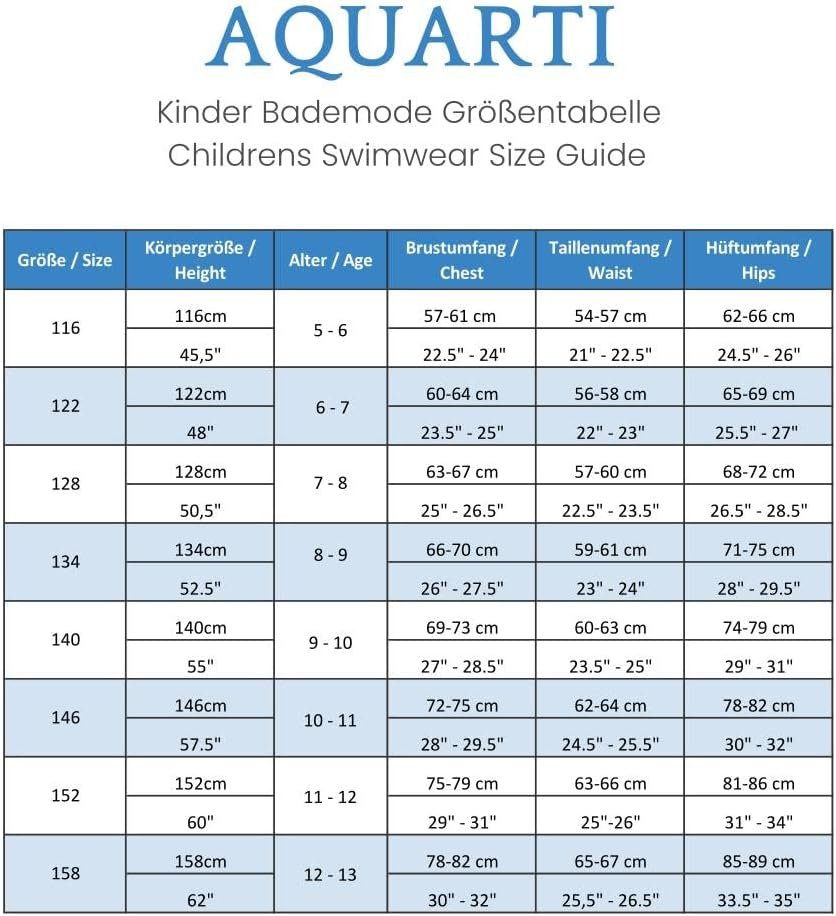 AQUARTI

Kinder Bademode Größentabelle
Childrens Swimwear Size Guide

| Größe / Size | Körpergröße / Height | Alter / Age | Brustumfang / Chest | Taillenumfang / Waist | Hüftumfang / Hips |
|---|---|---|---|---|---|
| 116 | 116cm | 5 - 6 | 57-61 cm | 54-57 cm | 62-66 cm |
| | 45,5" | | 22.5" - 24" | 21" - 22.5" | 24.5" - 26" |
| 122 | 122cm | 6 - 7 | 60-64 cm | 56-58 cm | 65-69 cm |
| | 48" | | 23.5" - 25" | 22" - 23" | 25.5" - 27" |
| 128 | 128cm | 7 - 8 | 63-67 cm | 57-60 cm | 68-72 cm |
| | 50,5" | | 25" - 26.5" | 22.5" - 23.5" | 26.5" - 28.5" |
| 134 | 134cm | 8 - 9 | 66-70 cm | 59-61 cm | 71-75 cm |
| | 52.5" | | 26" - 27.5" | 23" - 24" | 28" - 29.5" |
| 140 | 140cm | 9 - 10 | 69-73 cm | 60-63 cm | 74-79 cm |
| | 55" | | 27" - 28.5" | 23.5" - 25" | 29" - 31" |
| 146 | 146cm | 10 - 11 | 72-75 cm | 62-64 cm | 78-82 cm |
| | 57.5" | | 28" - 29.5" | 24.5" - 25.5" | 30" - 32" |
| 152 | 152cm | 11 - 12 | 75-79 cm | 63-66 cm | 81-86 cm |
| | 60" | | 29" - 31" | 25"-26" | 31" - 34" |
| 158 | 158cm | 12 - 13 | 78-82 cm | 65-67 cm | 85-89 cm |
| | 62" | | 30" - 32" | 25,5" - 26.5" | 33.5" - 35" |